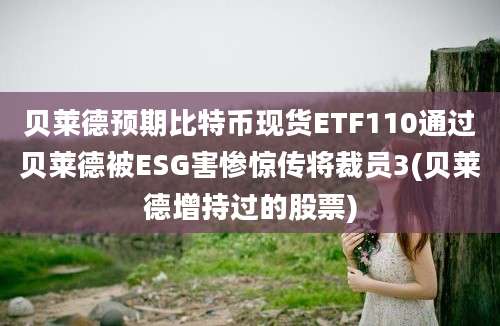 贝莱德预期比特币现货ETF110通过贝莱德被ESG害惨惊传将裁员3(贝莱德增持过的股票)